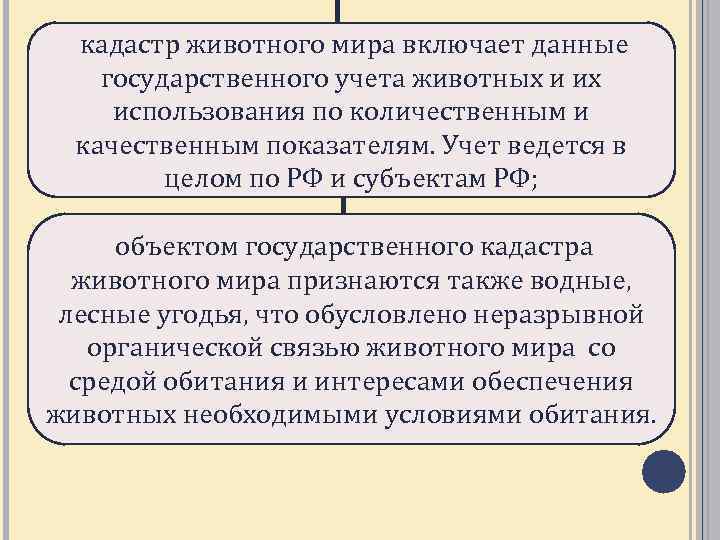 кадастр животного мира включает данные государственного учета животных и их использования по количественным и качественным показателям. Учет ведется в целом по РФ и субъектам РФ;

объектом государственного кадастра животного мира признаются также водные, лесные угодья, что обусловлено неразрывной органической связью животного мира со средой обитания и интересами обеспечения животных необходимыми условиями обитания.